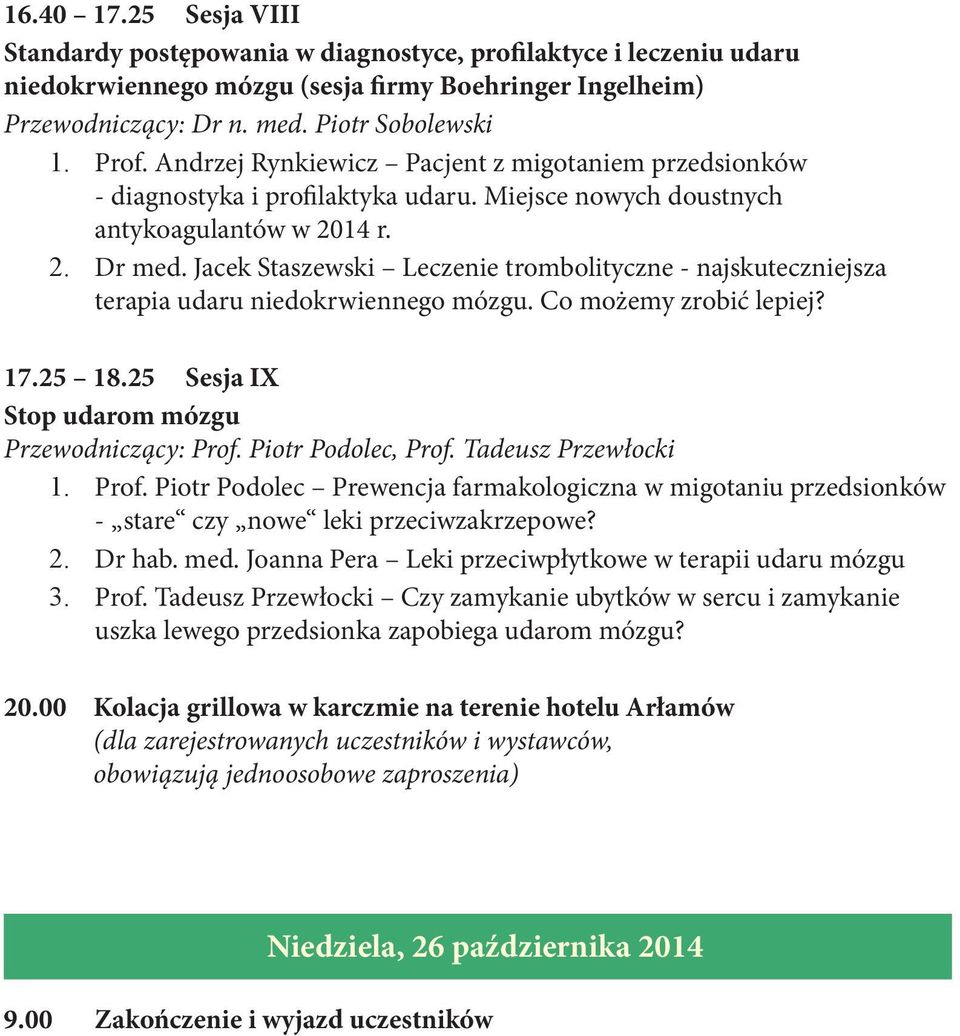 16.40 – 17.25 Sesja VIII
Standardy postępowania w diagnostyce, profilaktyce i leczeniu udaru niedokrwiennego mózgu (sesja firmy Boehringer Ingelheim)
Przewodniczący: Dr n. med. Piotr Sobolewski

1. Prof. Andrzej Rynkiewicz – Pacjent z migotaniem przedsionków - diagnostyka i profilaktyka udaru. Miejsce nowych doustnych antykoagulantów w 2014 r.
2. Dr med. Jacek Staszewski – Leczenie trombolityczne - najskuteczniejsza terapia udaru niedokrwiennego mózgu. Co możemy zrobić lepiej?

17.25 – 18.25 Sesja IX
Stop udarom mózgu
Przewodniczący: Prof. Piotr Podolec, Prof. Tadeusz Przewłocki

1. Prof. Piotr Podolec – Prewencja farmakologiczna w migotaniu przedsionków - „stare“ czy „nowe“ leki przeciwzakrzepowe?
2. Dr hab. med. Joanna Pera – Leki przeciwpłytkowe w terapii udaru mózgu
3. Prof. Tadeusz Przewłocki – Czy zamykanie ubytków w sercu i zamykanie uszka lewego przedsionka zapobiega udarom mózgu?

20.00 Kolacja grillowa w karczmie na terenie hotelu Arłamów
(dla zarejestrowanych uczestników i wystawców, obowiązują jednoosobowe zaproszenia)

Niedziela, 26 października 2014

9.00 Zakończenie i wyjazd uczestników